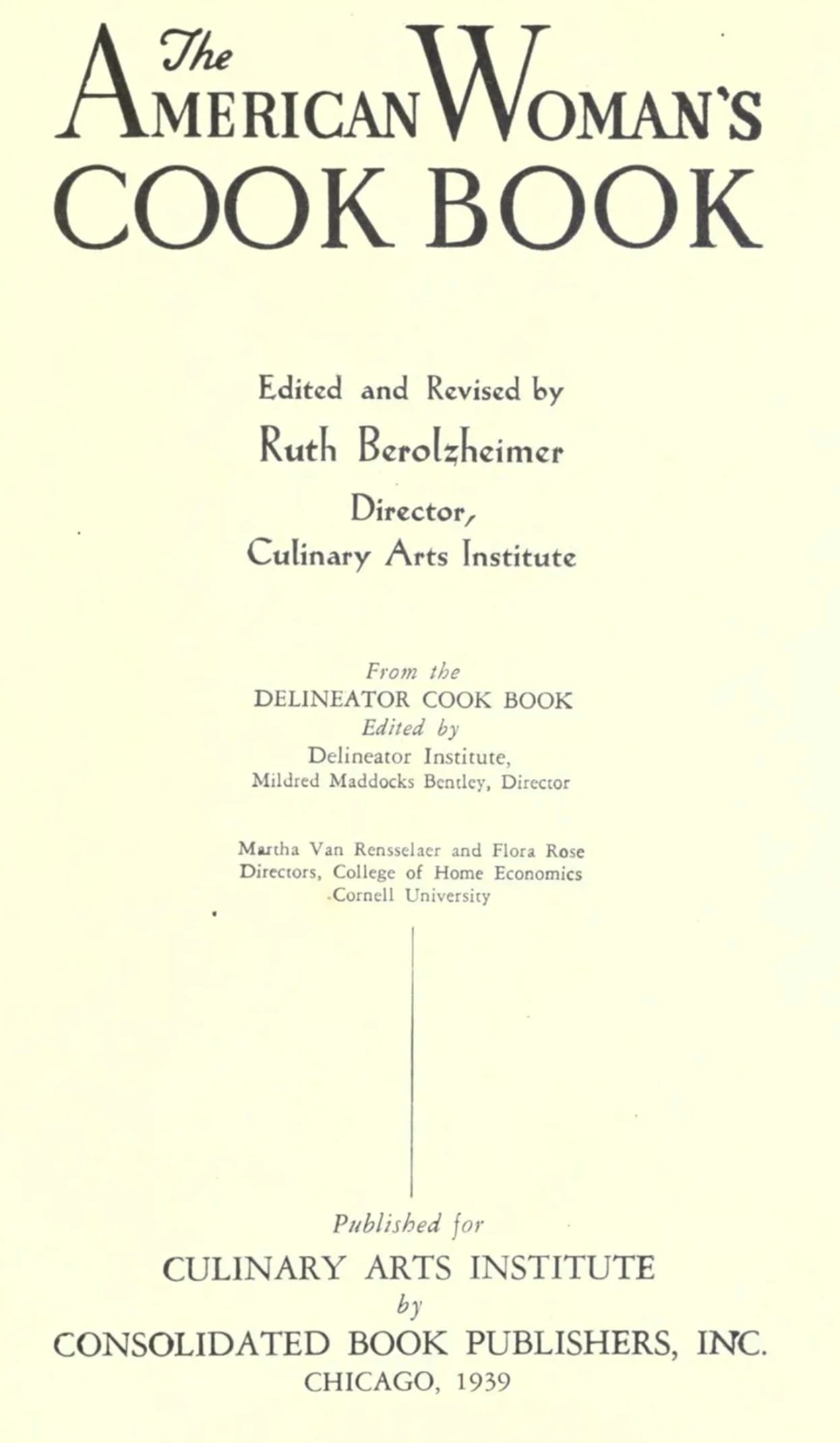 The
AMERICAN WOMAN'S
COOK BOOK

Edited and Revised by
Ruth Berolzheimer
Director,
Culinary Arts Institute

From the
DELINEATOR COOK BOOK
Edited by
Delineator Institute,
Mildred Maddocks Bentley, Director

Martha Van Rensselaer and Flora Rose
Directors, College of Home Economics
Cornell University

Published for
CULINARY ARTS INSTITUTE
by
CONSOLIDATED BOOK PUBLISHERS, INC.
CHICAGO, 1939